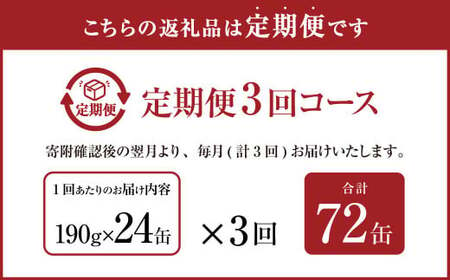 こちらの返礼品は定期便です

定期便

定期便3回コース

寄附確認後の翌月より、毎月(計3回)お届けいたします。

1回あたりのお届け内容

190g×24缶

×3回

合計

72缶